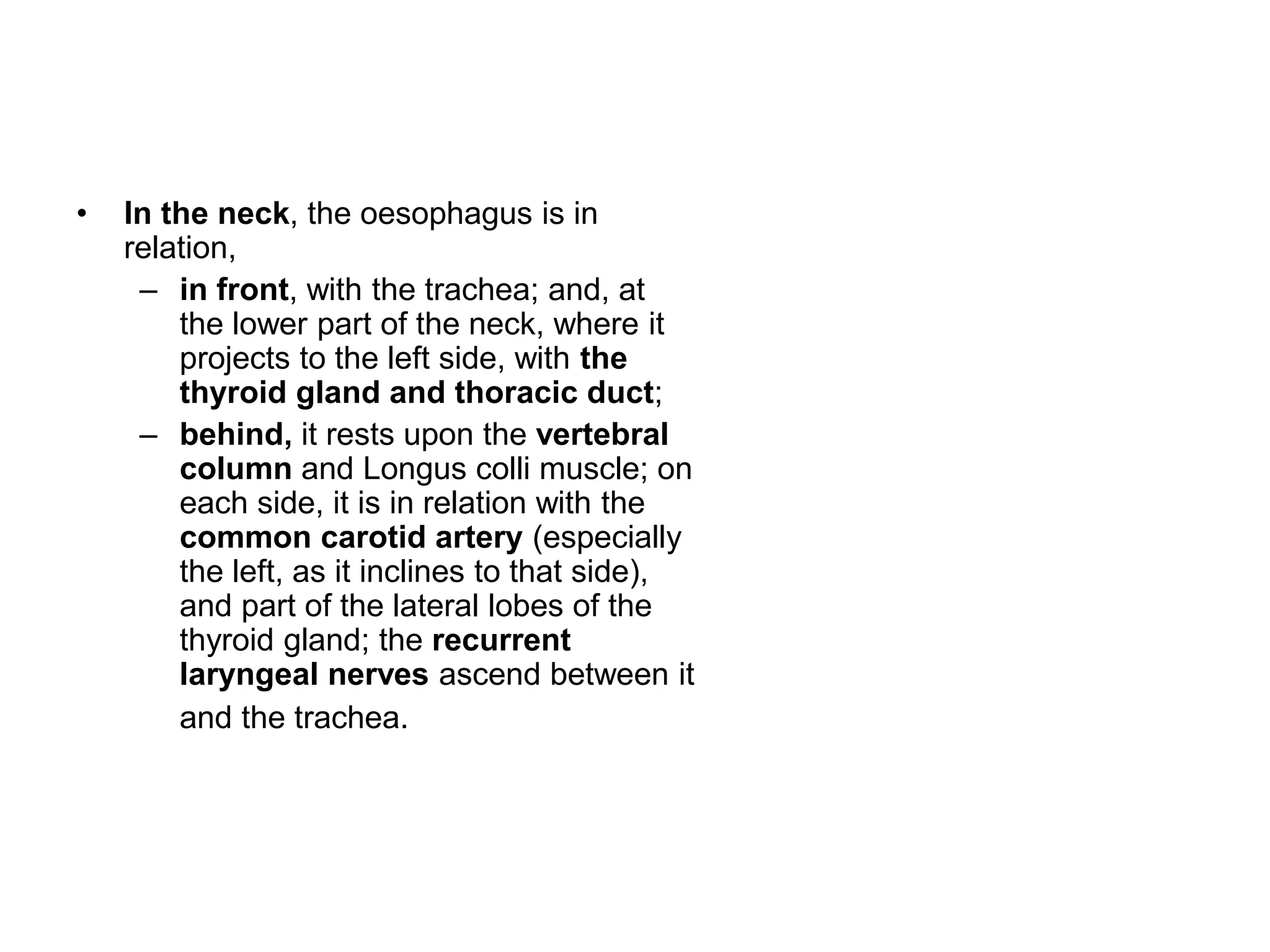 • In the neck, the oesophagus is in relation,

– in front, with the trachea; and, at the lower part of the neck, where it projects to the left side, with the thyroid gland and thoracic duct;

– behind, it rests upon the vertebral column and Longus colli muscle; on each side, it is in relation with the common carotid artery (especially the left, as it inclines to that side), and part of the lateral lobes of the thyroid gland; the recurrent laryngeal nerves ascend between it and the trachea.